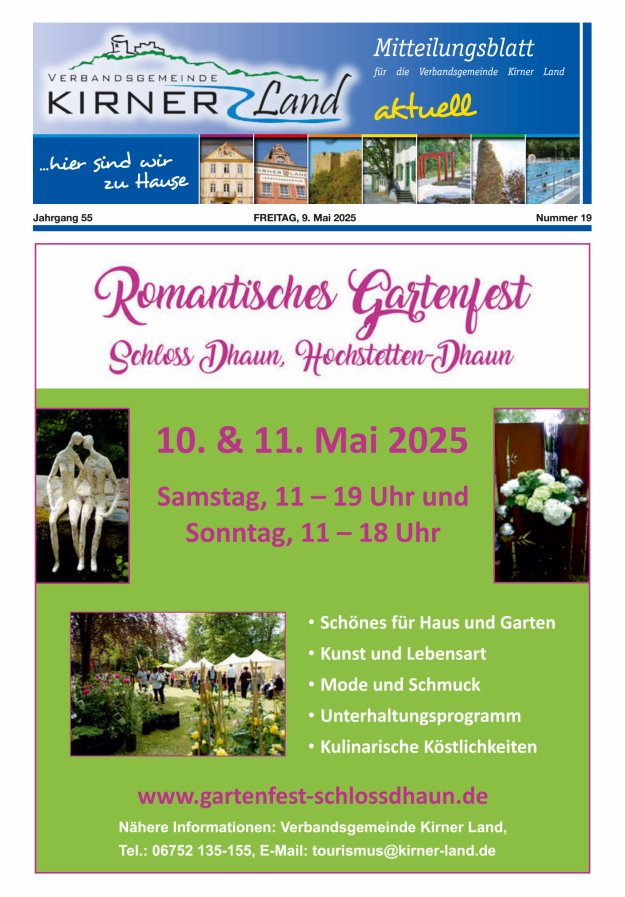 VERBANDSGEMEINDE
KIRNER Land

Mitteilungsblatt
für die Verbandsgemeinde Kirner Land
aktuell

...hier sind wir zu Hause

Jahrgang 55
FREITAG, 9. Mai 2025
Nummer 19

Romantisches Gartenfest
Schloss Dhaun, Hochstetten-Dhaun

10. & 11. Mai 2025

Samstag, 11 – 19 Uhr und
Sonntag, 11 – 18 Uhr

• Schönes für Haus und Garten
• Kunst und Lebensart
• Mode und Schmuck
• Unterhaltungsprogramm
• Kulinarische Köstlichkeiten

www.gartenfest-schlossdhaun.de

Nähere Informationen: Verbandsgemeinde Kirner Land,
Tel.: 06752 135-155, E-Mail: tourismus@kirner-land.de